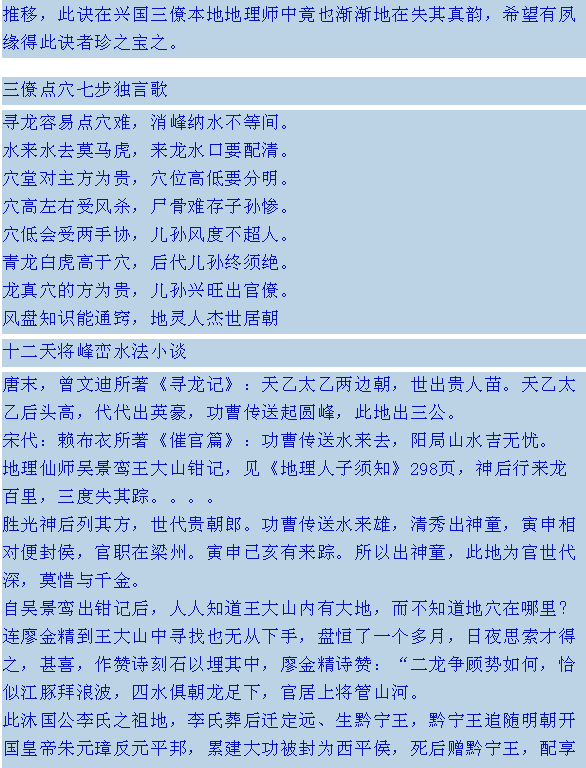 推移，此诀在兴国三僚本地地理师中竟也渐渐地在失其真韵，希望有夙缘得此诀者珍之宝之。

三僚点穴七步独言歌

寻龙容易点穴难，消峰纳水不等间。
水来水去莫马虎，来龙水口要配清。
穴堂对主方为贵，穴位高低要分明。
穴高左右受风杀，尸骨难存子孙惨。
穴低会受两手协，儿孙风度不超人。
青龙白虎高于穴，后代儿孙终须绝。
龙真穴的方为贵，儿孙兴旺出官僚。
风盘知识能通窍，地灵人杰世居朝

十二天将峰峦水法小谈

唐末，曾文迪所著《寻龙记》：天乙太乙两边朝，世出贵人苗。天乙太乙后头高，代代出英豪，功曹传送起圆峰，此地出三公。
宋代：赖布衣所著《催官篇》：功曹传送水来去，阳局山水吉无忧。
地理仙师吴景鸾王大山钳记，见《地理人子须知》298页，神后行来龙百里，三度失其踪。。。。
胜光神后列其方，世代贵朝郎。功曹传送水来雄，清秀出神童，寅申相对便封侯，官职在梁州。寅申已亥有来踪。所以出神童，此地为官世代深，莫惜与千金。
自吴景鸾出钳记后，人人知道王大山内有大地，而不知道地穴在哪里？连廖金精到王大山中寻找也无从下手，盘恒了一个多月，日夜思索才得之，甚喜，作赞诗刻石以埋其中，廖金精诗赞：“二龙争顾势如何，恰似江豚拜浪波，四水俱朝龙足下，官居上将管山河。
此沐国公李氏之祖地，李氏葬后迁定远、生黔宁王，黔宁王追随明朝开国皇帝朱元璋反元平邦，累建大功被封为西平侯，死后赠黔宁王，配享